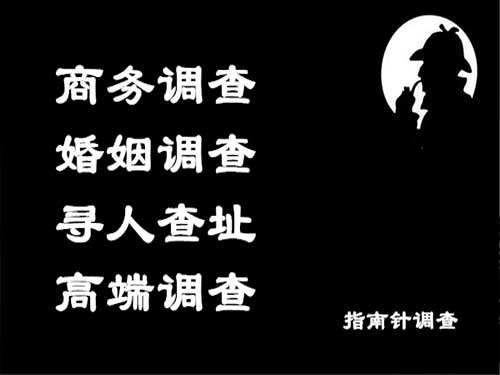 商务调查
婚姻调查
寻人查址
高端调查

指南针调查